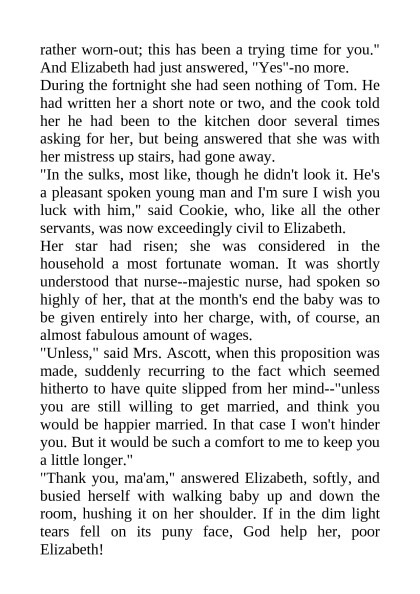 rather worn-out; this has been a trying time for you." And Elizabeth had just answered, "Yes"-no more.

During the fortnight she had seen nothing of Tom. He had written her a short note or two, and the cook told her he had been to the kitchen door several times asking for her, but being answered that she was with her mistress up stairs, had gone away.

"In the sulks, most like, though he didn't look it. He's a pleasant spoken young man and I'm sure I wish you luck with him," said Cookie, who, like all the other servants, was now exceedingly civil to Elizabeth.

Her star had risen; she was considered in the household a most fortunate woman. It was shortly understood that nurse--majestic nurse, had spoken so highly of her, that at the month's end the baby was to be given entirely into her charge, with, of course, an almost fabulous amount of wages.

"Unless," said Mrs. Ascott, when this proposition was made, suddenly recurring to the fact which seemed hitherto to have quite slipped from her mind--"unless you are still willing to get married, and think you would be happier married. In that case I won't hinder you. But it would be such a comfort to me to keep you a little longer."

"Thank you, ma'am," answered Elizabeth, softly, and busied herself with walking baby up and down the room, hushing it on her shoulder. If in the dim light tears fell on its puny face, God help her, poor Elizabeth!